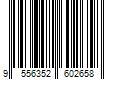 9 556352 602658